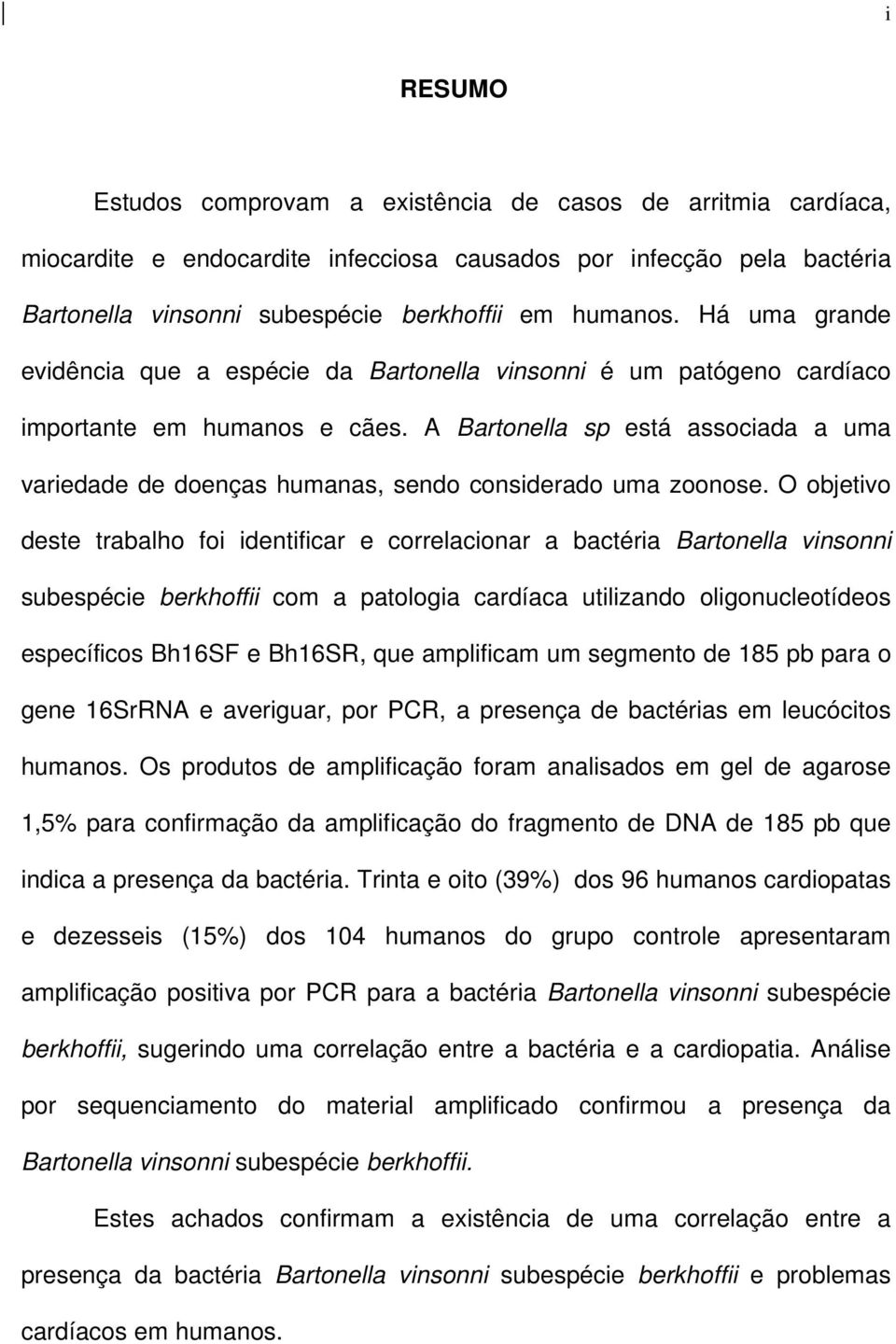 i

RESUMO

Estudos comprovam a existência de casos de arritmia cardíaca, miocardite e endocardite infecciosa causados por infecção pela bactéria Bartonella vinsonni subespécie berkhoffii em humanos. Há uma grande evidência que a espécie da Bartonella vinsonni é um patógeno cardíaco importante em humanos e cães. A Bartonella sp está associada a uma variedade de doenças humanas, sendo considerado uma zoonose. O objetivo deste trabalho foi identificar e correlacionar a bactéria Bartonella vinsonni subespécie berkhoffii com a patologia cardíaca utilizando oligonucleotídeos específicos Bh16SF e Bh16SR, que amplificam um segmento de 185 pb para o gene 16SrRNA e averiguar, por PCR, a presença de bactérias em leucócitos humanos. Os produtos de amplificação foram analisados em gel de agarose 1,5% para confirmação da amplificação do fragmento de DNA de 185 pb que indica a presença da bactéria. Trinta e oito (39%) dos 96 humanos cardiopatas e dezesseis (15%) dos 104 humanos do grupo controle apresentaram amplificação positiva por PCR para a bactéria Bartonella vinsonni subespécie berkhoffii, sugerindo uma correlação entre a bactéria e a cardiopatia. Análise por sequenciamento do material amplificado confirmou a presença da Bartonella vinsonni subespécie berkhoffii.

Estes achados confirmam a existência de uma correlação entre a presença da bactéria Bartonella vinsonni subespécie berkhoffii e problemas cardíacos em humanos.